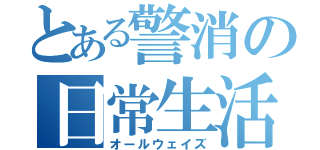 とある警消の日常生活
オールウェイズ